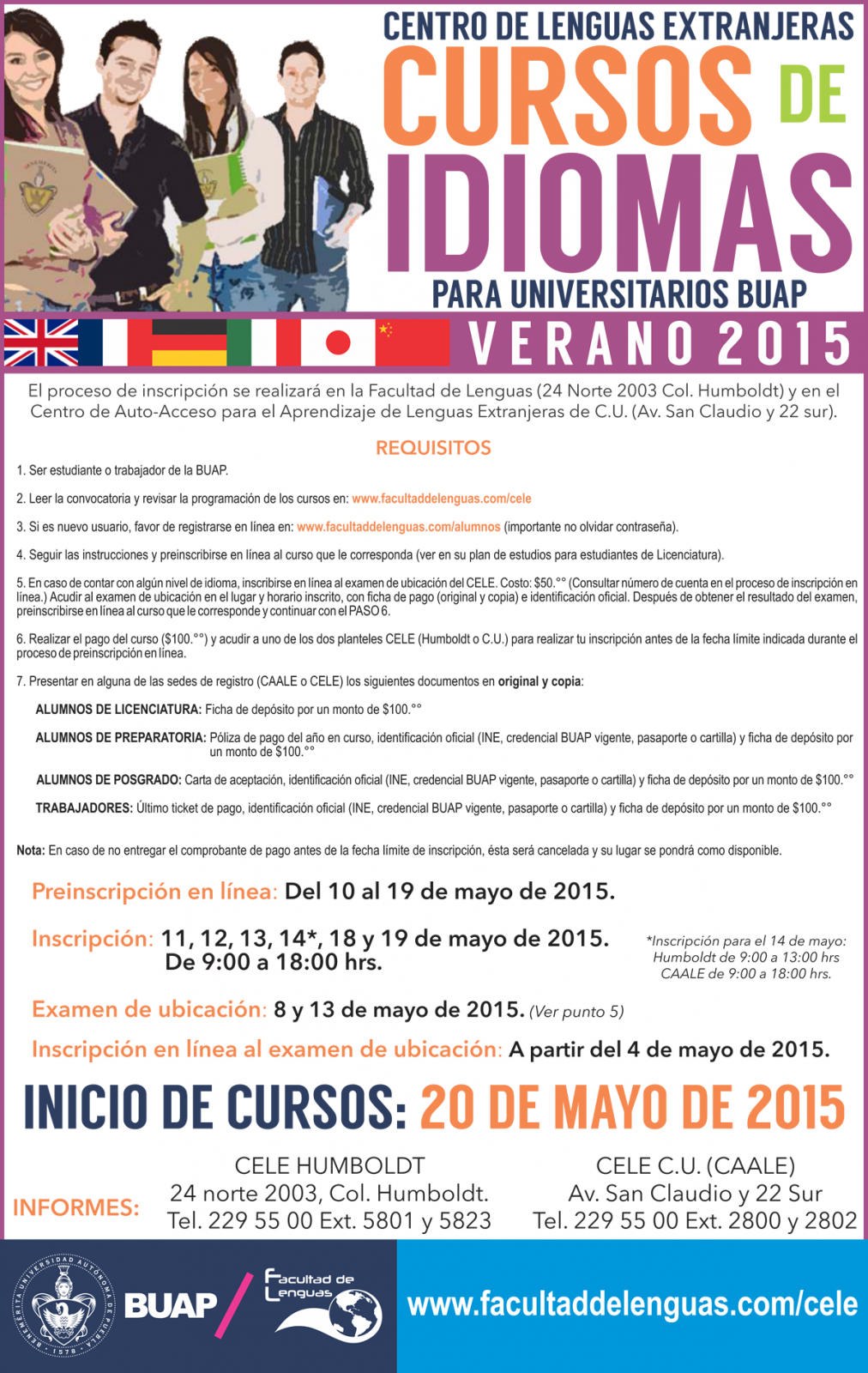 CENTRO DE LENGUAS EXTRANJERAS
CURSOS DE IDIOMAS
PARA UNIVERSITARIOS BUAP

VERANO 2015

El proceso de inscripción se realizará en la Facultad de Lenguas (24 Norte 2003 Col. Humboldt) y en el Centro de Auto-Acceso para el Aprendizaje de Lenguas Extranjeras de C.U. (Av. San Claudio y 22 sur).

REQUISITOS

1. Ser estudiante o trabajador de la BUAP.

2. Leer la convocatoria y revisar la programación de los cursos en: www.facultaddelenguas.com/cele

3. Si es nuevo usuario, favor de registrarse en línea en: www.facultaddelenguas.com/alumnos (importante no olvidar contraseña).

4. Seguir las instrucciones y preinscribirse en línea al curso que le corresponda (ver en su plan de estudios para estudiantes de Licenciatura).

5. En caso de contar con algún nivel de idioma, inscribirse en línea al examen de ubicación del CELE. Costo: $50.°° (Consultar número de cuenta en el proceso de inscripción en línea.) Acudir al examen de ubicación en el lugar y horario inscrito, con ficha de pago (original y copia) e identificación oficial. Después de obtener el resultado del examen, preinscribirse en línea al curso que le corresponde y continuar con el PASO 6.

6. Realizar el pago del curso ($100.°°) y acudir a uno de los dos planteles CELE (Humboldt o C.U.) para realizar tu inscripción antes de la fecha límite indicada durante el proceso de preinscripción en línea.

7. Presentar en alguna de las sedes de registro (CAALE o CELE) los siguientes documentos en original y copia:

ALUMNOS DE LICENCIATURA: Ficha de depósito por un monto de $100.°°

ALUMNOS DE PREPARATORIA: Póliza de pago del año en curso, identificación oficial (INE, credencial BUAP vigente, pasaporte o cartilla) y ficha de depósito por un monto de $100.°°

ALUMNOS DE POSGRADO: Carta de aceptación, identificación oficial (INE, credencial BUAP vigente, pasaporte o cartilla) y ficha de depósito por un monto de $100.°°

TRABAJADORES: Último ticket de pago, identificación oficial (INE, credencial BUAP vigente, pasaporte o cartilla) y ficha de depósito por un monto de $100.°°

Nota: En caso de no entregar el comprobante de pago antes de la fecha límite de inscripción, ésta será cancelada y su lugar se pondrá como disponible.

Preinscripción en línea: Del 10 al 19 de mayo de 2015.

Inscripción: 11, 12, 13, 14*, 18 y 19 de mayo de 2015. De 9:00 a 18:00 hrs.

*Inscripción para el 14 de mayo: Humboldt de 9:00 a 13:00 hrs CAALE de 9:00 a 18:00 hrs.

Examen de ubicación: 8 y 13 de mayo de 2015. (Ver punto 5)

Inscripción en línea al examen de ubicación: A partir del 4 de mayo de 2015.

INICIO DE CURSOS: 20 DE MAYO DE 2015

INFORMES:

CELE HUMBOLDT
24 norte 2003, Col. Humboldt.
Tel. 229 55 00 Ext. 5801 y 5823

CELE C.U. (CAALE)
Av. San Claudio y 22 Sur
Tel. 229 55 00 Ext. 2800 y 2802

BENEMÉRITA UNIVERSIDAD AUTÓNOMA DE PUEBLA 1578
BUAP
Facultad de Lenguas
www.facultaddelenguas.com/cele